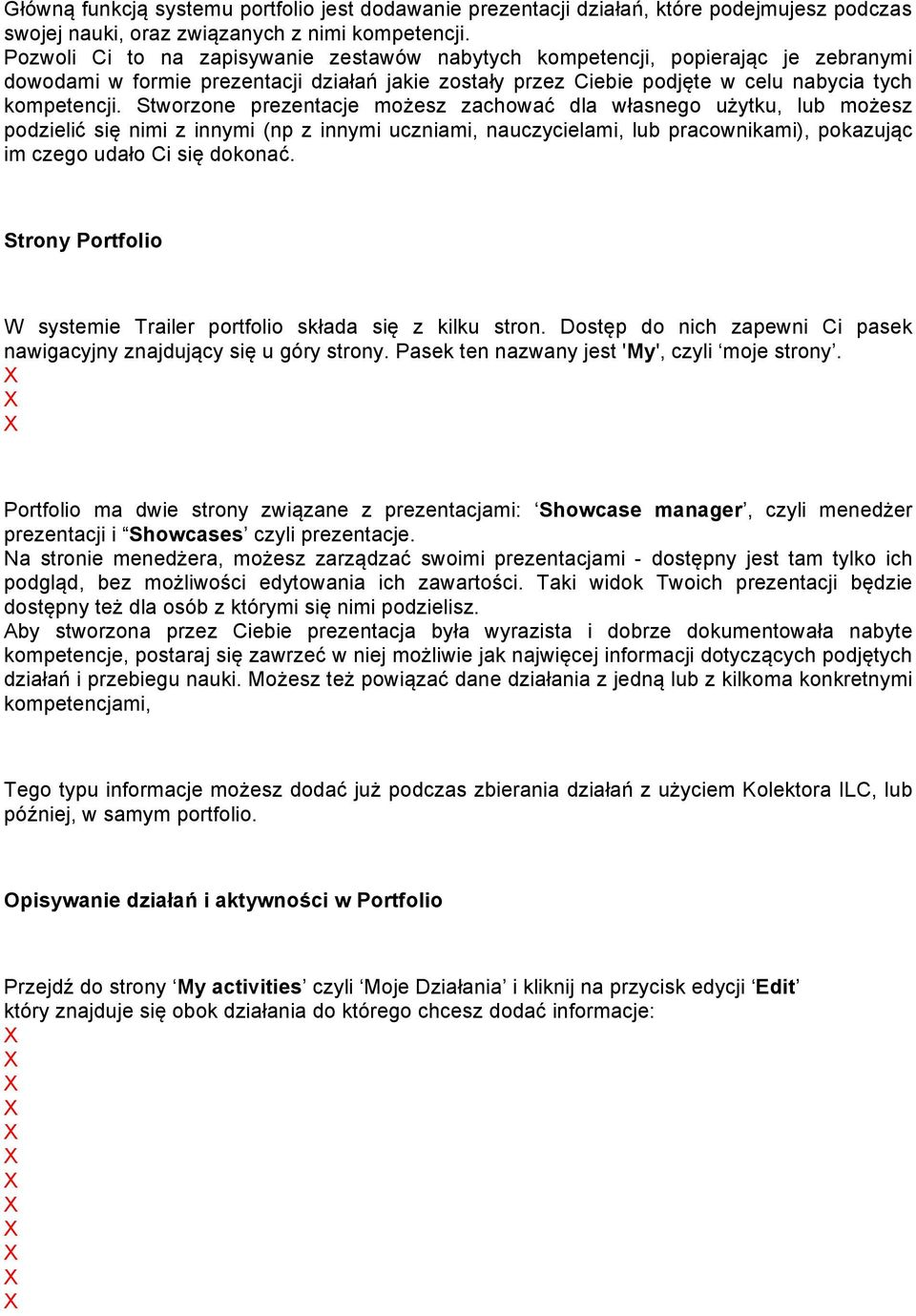 Główną funkcją systemu portfolio jest dodawanie prezentacji działań, które podejmujesz podczas swojej nauki, oraz związanych z nimi kompetencji.
Pozwoli Ci to na zapisywanie zestawów nabytych kompetencji, popierając je zebranymi dowodami w formie prezentacji działań jakie zostały przez Ciebie podjęte w celu nabycia tych kompetencji. Stworzone prezentacje możesz zachować dla własnego użytku, lub możesz podzielić się nimi z innymi (np z innymi uczniami, nauczycielami, lub pracownikami), pokazując im czego udało Ci się dokonać.

Strony Portfolio

W systemie Trailer portfolio składa się z kilku stron. Dostęp do nich zapewni Ci pasek nawigacyjny znajdujący się u góry strony. Pasek ten nazwany jest 'My', czyli ‘moje strony’.
X
X
X

Portfolio ma dwie strony związane z prezentacjami: ‘Showcase manager’, czyli menedżer prezentacji i “Showcases’ czyli prezentacje.
Na stronie menedżera, możesz zarządzać swoimi prezentacjami - dostępny jest tam tylko ich podgląd, bez możliwości edytowania ich zawartości. Taki widok Twoich prezentacji będzie dostępny też dla osób z którymi się nimi podzielisz.
Aby stworzona przez Ciebie prezentacja była wyrazista i dobrze dokumentowała nabyte kompetencje, postaraj się zawrzeć w niej możliwie jak najwięcej informacji dotyczących podjętych działań i przebiegu nauki. Możesz też powiązać dane działania z jedną lub z kilkoma konkretnymi kompetencjami,

Tego typu informacje możesz dodać już podczas zbierania działań z użyciem Kolektora ILC, lub później, w samym portfolio.

Opisywanie działań i aktywności w Portfolio

Przejdź do strony ‘My activities’ czyli ‘Moje Działania’ i kliknij na przycisk edycji ‘Edit’ który znajduje się obok działania do którego chcesz dodać informacje:
X
X
X
X
X
X
X
X
X
X
X
X